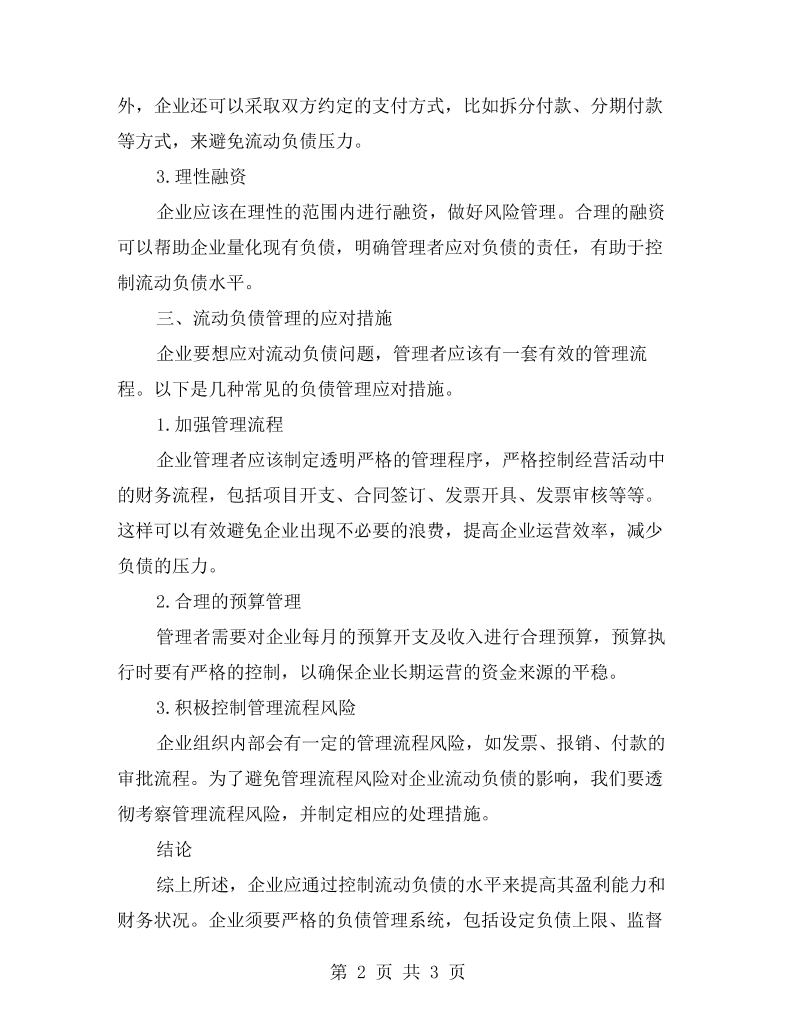 外，企业还可以采取双方约定的支付方式，比如拆分付款、分期付款等方式，来避免流动负债压力。

3.理性融资

企业应该在理性的范围内进行融资，做好风险管理。合理的融资可以帮助企业量化现有负债，明确管理者应对负债的责任，有助于控制流动负债水平。

三、流动负债管理的应对措施

企业要想应对流动负债问题，管理者应该有一套有效的管理流程。以下是几种常见的负债管理应对措施。

1.加强管理流程

企业管理者应该制定透明严格的管理程序，严格控制经营活动中的财务流程，包括项目开支、合同签订、发票开具、发票审核等等。这样可以有效避免企业出现不必要的浪费，提高企业运营效率，减少负债的压力。

2.合理的预算管理

管理者需要对企业每月的预算开支及收入进行合理预算，预算执行时要有严格的控制，以确保企业长期运营的资金来源的平稳。

3.积极控制管理流程风险

企业组织内部会有一定的管理流程风险，如发票、报销、付款的审批流程。为了避免管理流程风险对企业流动负债的影响，我们要透彻考察管理流程风险，并制定相应的处理措施。

结论

综上所述，企业应通过控制流动负债的水平来提高其盈利能力和财务状况。企业须要严格的负债管理系统，包括设定负债上限、监督

第2页 共3页